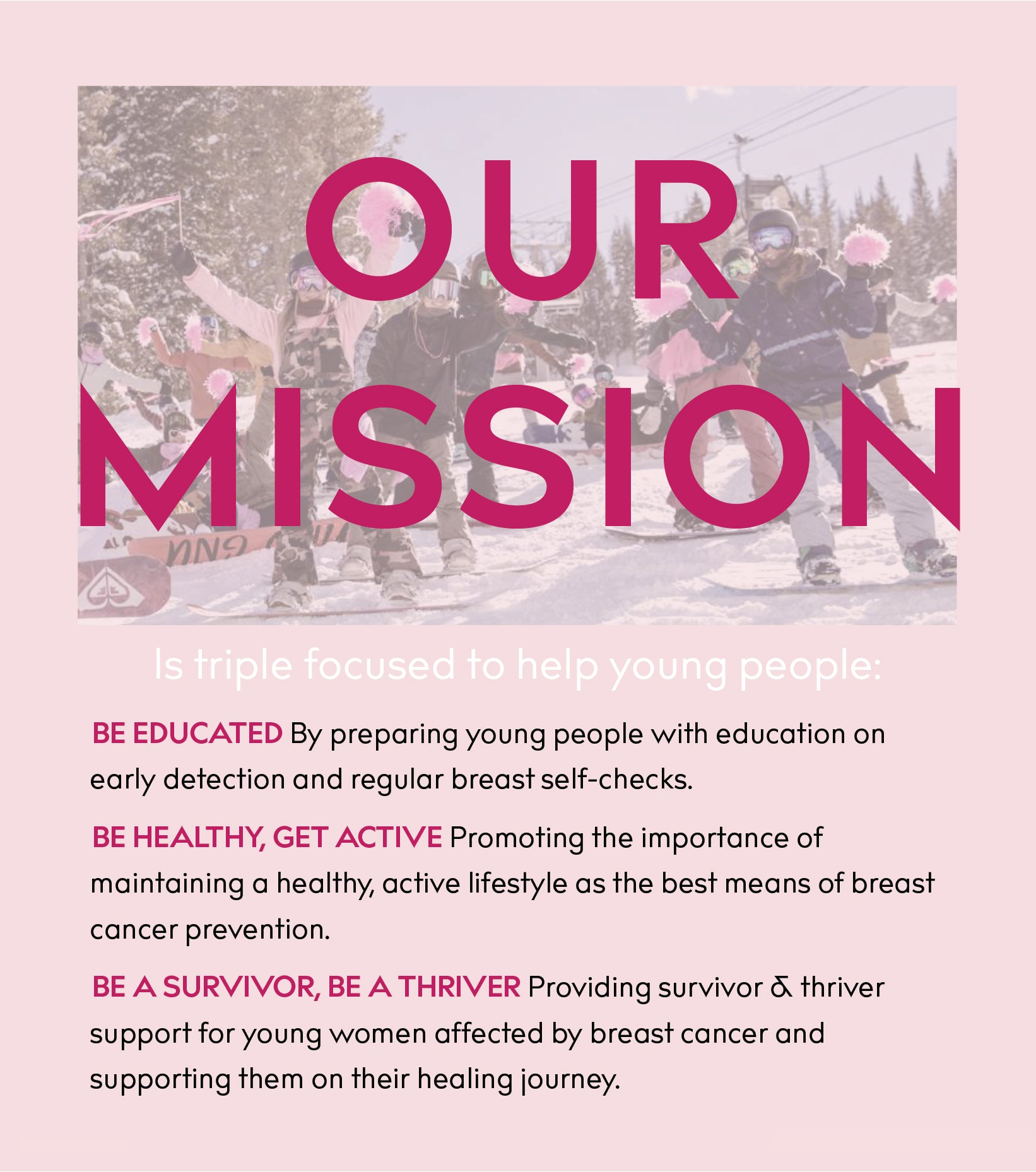 OUR MISSION

Is triple focused to help young people:

BE EDUCATED By preparing young people with education on early detection and regular breast self-checks.

BE HEALTHY, GET ACTIVE Promoting the importance of maintaining a healthy, active lifestyle as the best means of breast cancer prevention.

BE A SURVIVOR, BE A THRIVER Providing survivor & thriver support for young women affected by breast cancer and supporting them on their healing journey.